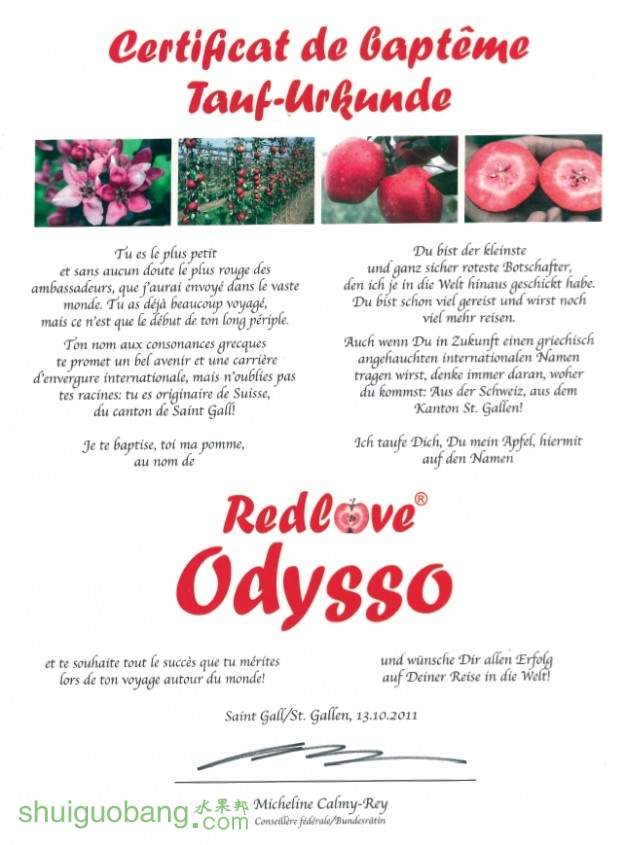 Certificat de baptême
Tauf-Urkunde

Tu es le plus petit et sans aucun doute le plus rouge des ambassadeurs, que j'aurai envoyé dans le vaste monde. Tu as déjà beaucoup voyagé, mais ce n'est que le début de ton long périple.

Ton nom aux consonances grecques te promet un bel avenir et une carrière d'envergure internationale, mais n'oublies pas tes racines: tu es originaire de Suisse, du canton de Saint Gall!

Je te baptise, toi ma pomme, au nom de

Du bist der kleinste und ganz sicher roteste Botschafter, den ich je in die Welt hinaus geschickt habe. Du bist schon viel gereist und wirst noch viel mehr reisen.

Auch wenn Du in Zukunft einen griechisch angehauchten internationalen Namen tragen wirst, denke immer daran, woher du kommst: Aus der Schweiz, aus dem Kanton St. Gallen!

Ich taufe Dich, Du mein Apfel, hiermit auf den Namen

Redlove®
Odysso

et te souhaite tout le succès que tu mérites lors de ton voyage autour du monde!

und wünsche Dir allen Erfolg auf Deiner Reise in die Welt!

Saint Gall/St. Gallen, 13.10.2011

Micheline Calmy-Rey
Conseillère fédérale/Bundesrätin

shuiguobang.com 水果邦